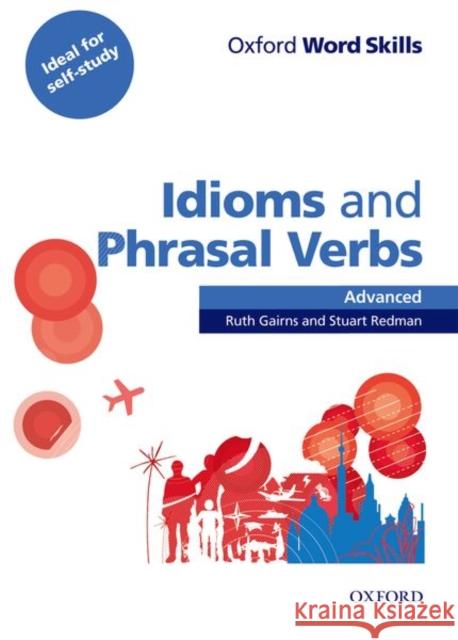 Ideal for self-study

Oxford Word Skills

Idioms and Phrasal Verbs

Advanced

Ruth Gairns and Stuart Redman

OXFORD

Kraina Książek